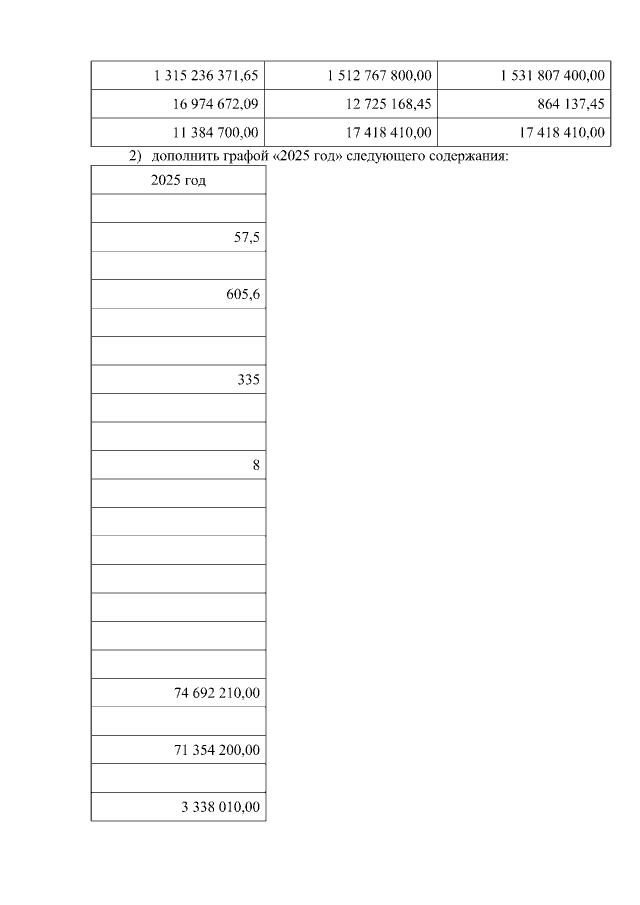 | 1 315 236 371,65 | 1 512 767 800,00 | 1 531 807 400,00 |
|---|---|---|
| 16 974 672,09 | 12 725 168,45 | 864 137,45 |
| 11 384 700,00 | 17 418 410,00 | 17 418 410,00 |

2) дополнить графой «2025 год» следующего содержания:

| 2025 год |
|---|
| |
| 57,5 |
| |
| 605,6 |
| |
| |
| 335 |
| |
| |
| 8 |
| |
| |
| |
| |
| |
| |
| |
| 74 692 210,00 |
| |
| 71 354 200,00 |
| |
| 3 338 010,00 |